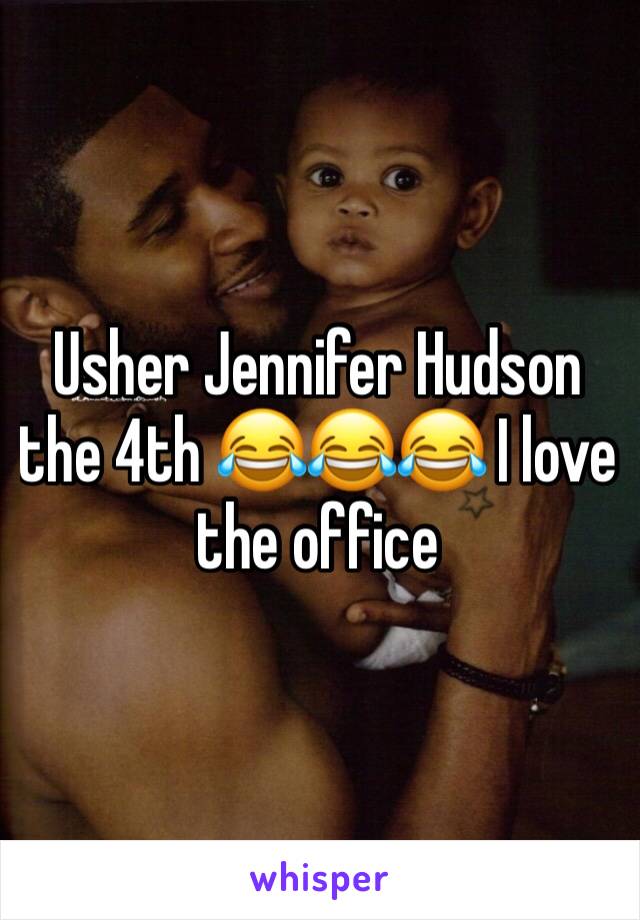 Usher Jennifer Hudson the 4th 😂😂😂 I love the office

whisper